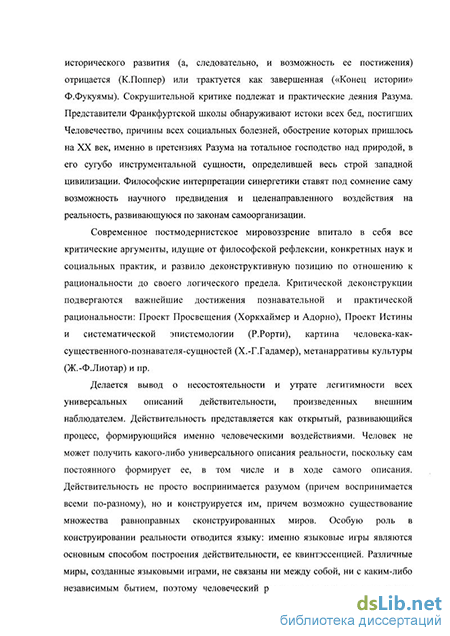 исторического развития (а, следовательно, и возможность ее постижения) отрицается (К.Поппер) или трактуется как завершенная («Конец истории» Ф.Фукуямы). Сокрушительной критике подлежат и практические деяния Разума. Представители Франкфуртской школы обнаруживают истоки всех бед, постигших Человечество, причины всех социальных болезней, обострение которых пришлось на XX век, именно в претензиях Разума на тотальное господство над природой, в его сугубо инструментальной сущности, определившей весь строй западной цивилизации. Философские интерпретации синергетики ставят под сомнение саму возможность научного предвидения и целенаправленного воздействия на реальность, развивающуюся по законам самоорганизации.

Современное постмодернистское мировоззрение впитало в себя все критические аргументы, идущие от философской рефлексии, конкретных наук и социальных практик, и развило деконструктивную позицию по отношению к рациональности до своего логического предела. Критической деконструкции подвергаются важнейшие достижения познавательной и практической рациональности: Проект Просвещения (Хоркхаймер и Адорно), Проект Истины и систематической эпистемологии (Р.Рорти), картина человека-как-существенного-познавателя-сущностей (Х.-Г.Гадамер), метанарративы культуры (Ж.-Ф.Лиотар) и пр.

Делается вывод о несостоятельности и утрате легитимности всех универсальных описаний действительности, произведенных внешним наблюдателем. Действительность представляется как открытый, развивающийся процесс, формирующийся именно человеческими воздействиями. Человек не может получить какого-либо универсального описания реальности, поскольку сам постоянного формирует ее, в том числе и в ходе самого описания. Действительность не просто воспринимается разумом (причем воспринимается всеми по-разному), но и конструируется им, причем возможно существование множества равноправных сконструированных миров. Особую роль в конструировании реальности отводится языку: именно языковые игры являются основным способом построения действительности, ее квинтэссенцией. Различные миры, созданные языковыми играми, не связаны ни между собой, ни с каким-либо независимым бытием, поэтому человеческий р

dsLib.net
библиотека диссертаций